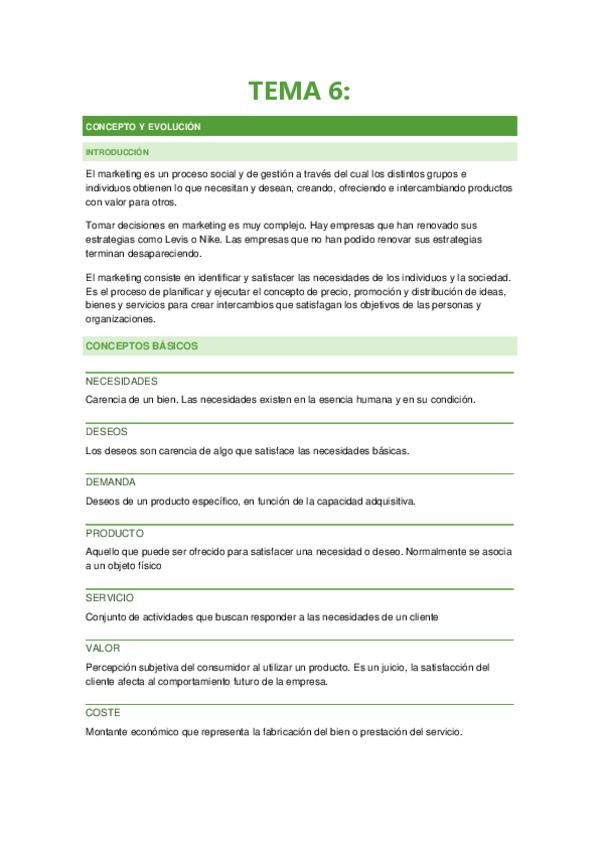 TEMA 6:

CONCEPTO Y EVOLUCIÓN

INTRODUCCIÓN

El marketing es un proceso social y de gestión a través del cual los distintos grupos e individuos obtienen lo que necesitan y desean, creando, ofreciendo e intercambiando productos con valor para otros.

Tomar decisiones en marketing es muy complejo. Hay empresas que han renovado sus estrategias como Levis o Nike. Las empresas que no han podido renovar sus estrategias terminan desapareciendo.

El marketing consiste en identificar y satisfacer las necesidades de los individuos y la sociedad. Es el proceso de planificar y ejecutar el concepto de precio, promoción y distribución de ideas, bienes y servicios para crear intercambios que satisfagan los objetivos de las personas y organizaciones.

CONCEPTOS BÁSICOS

NECESIDADES

Carencia de un bien. Las necesidades existen en la esencia humana y en su condición.

DESEOS

Los deseos son carencia de algo que satisface las necesidades básicas.

DEMANDA

Deseos de un producto específico, en función de la capacidad adquisitiva.

PRODUCTO

Aquello que puede ser ofrecido para satisfacer una necesidad o deseo. Normalmente se asocia a un objeto físico

SERVICIO

Conjunto de actividades que buscan responder a las necesidades de un cliente

VALOR

Percepción subjetiva del consumidor al utilizar un producto. Es un juicio, la satisfacción del cliente afecta al comportamiento futuro de la empresa.

COSTE

Montante económico que representa la fabricación del bien o prestación del servicio.